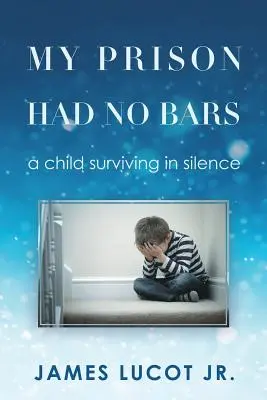 MY PRISON HAD NO BARS

a child surviving in silence

JAMES LUCOT JR.